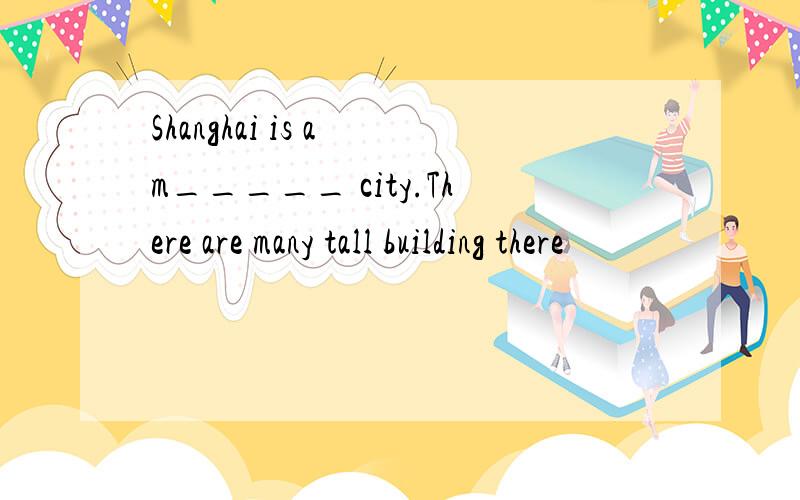 Shanghai is a m______ city.There are many tall building there